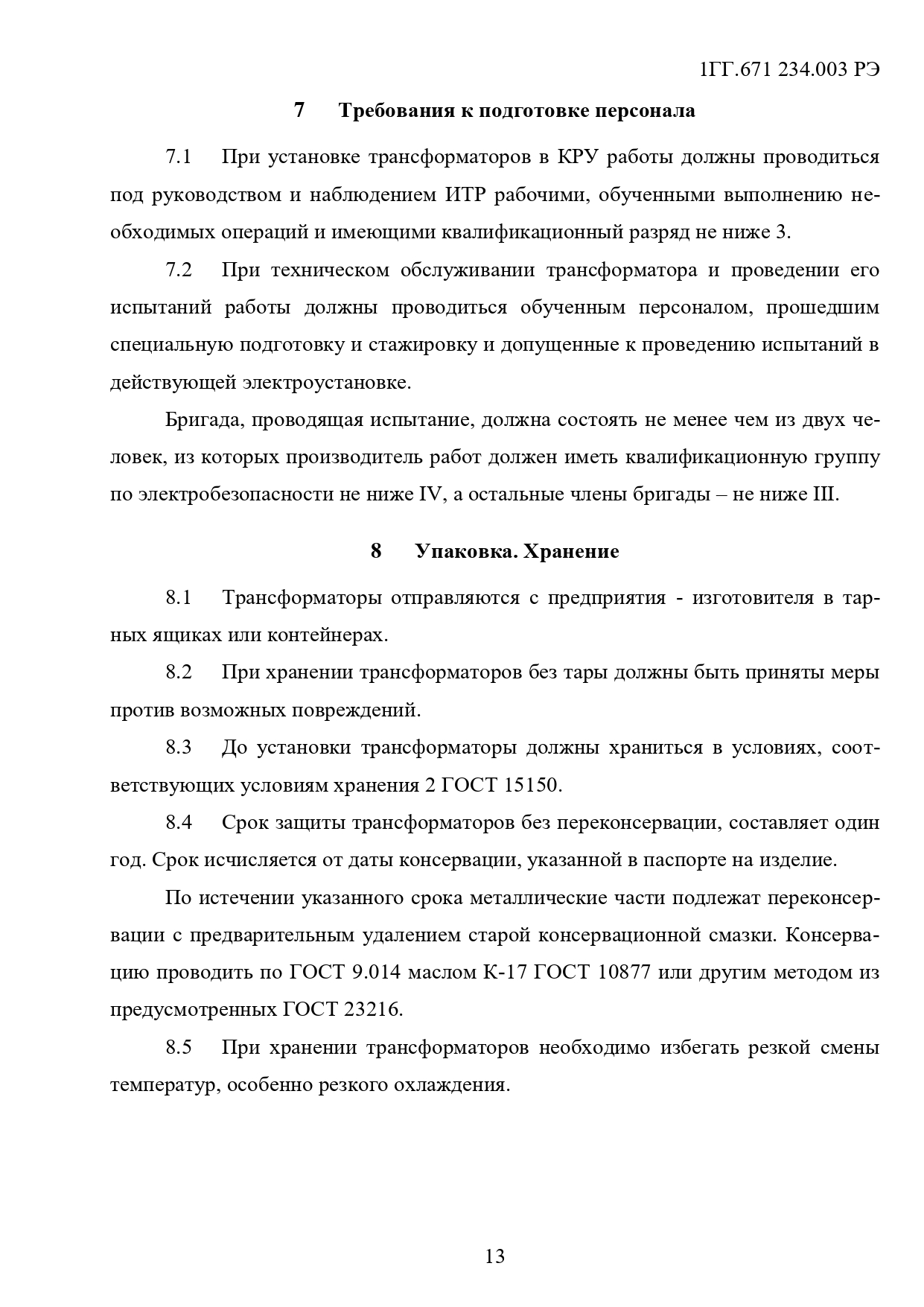 1ГГ.671 234.003 РЭ

7 Требования к подготовке персонала

7.1 При установке трансформаторов в КРУ работы должны проводиться под руководством и наблюдением ИТР рабочими, обученными выполнению необходимых операций и имеющими квалификационный разряд не ниже 3.

7.2 При техническом обслуживании трансформатора и проведении его испытаний работы должны проводиться обученным персоналом, прошедшим специальную подготовку и стажировку и допущенные к проведению испытаний в действующей электроустановке.

Бригада, проводящая испытание, должна состоять не менее чем из двух человек, из которых производитель работ должен иметь квалификационную группу по электробезопасности не ниже IV, а остальные члены бригады – не ниже III.

8 Упаковка. Хранение

8.1 Трансформаторы отправляются с предприятия - изготовителя в тарных ящиках или контейнерах.

8.2 При хранении трансформаторов без тары должны быть приняты меры против возможных повреждений.

8.3 До установки трансформаторы должны храниться в условиях, соответствующих условиям хранения 2 ГОСТ 15150.

8.4 Срок защиты трансформаторов без переконсервации, составляет один год. Срок исчисляется от даты консервации, указанной в паспорте на изделие.

По истечении указанного срока металлические части подлежат переконсервации с предварительным удалением старой консервационной смазки. Консервацию проводить по ГОСТ 9.014 маслом К-17 ГОСТ 10877 или другим методом из предусмотренных ГОСТ 23216.

8.5 При хранении трансформаторов необходимо избегать резкой смены температур, особенно резкого охлаждения.

13